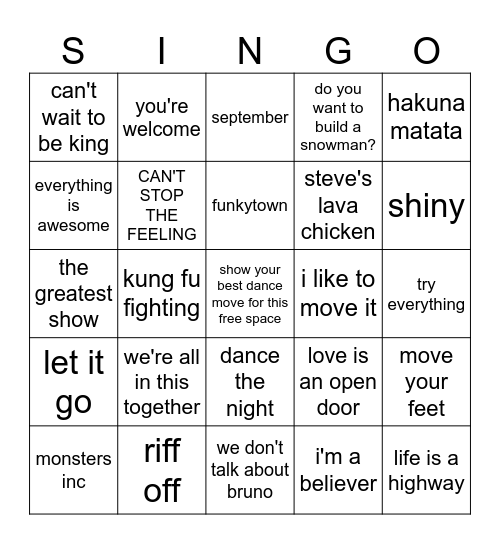 | S | I | N | G | O |
|---|---|---|---|---|
| can't wait to be king | you're welcome | september | do you want to build a snowman? | hakuna matata |
| everything is awesome | CAN'T STOP THE FEELING | funkytown | steve's lava chicken | shiny |
| the greatest show | kung fu fighting | show your best dance move for this free space | i like to move it | try everything |
| let it go | we're all in this together | dance the night | love is an open door | move your feet |
| monsters inc | riff off | we don't talk about bruno | i'm a believer | life is a highway |